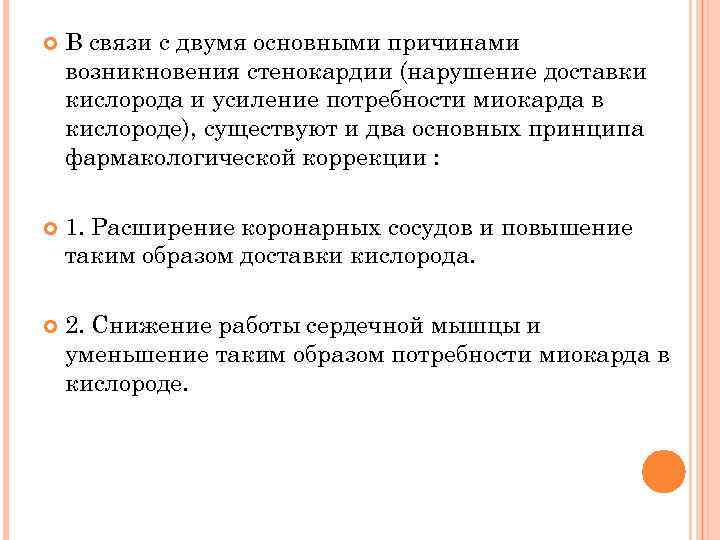 В связи с двумя основными причинами возникновения стенокардии (нарушение доставки кислорода и усиление потребности миокарда в кислороде), существуют и два основных принципа фармакологической коррекции :

1. Расширение коронарных сосудов и повышение таким образом доставки кислорода.

2. Снижение работы сердечной мышцы и уменьшение таким образом потребности миокарда в кислороде.